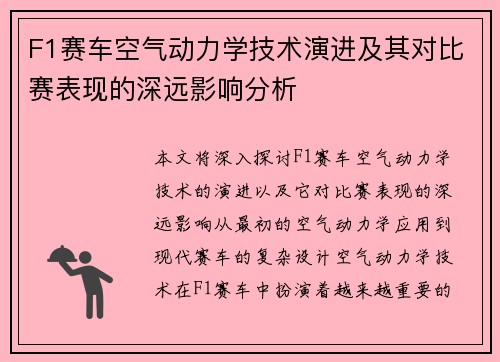 F1赛车空气动力学技术演进及其对比赛表现的深远影响分析

本文将深入探讨F1赛车空气动力学技术的演进以及它对比赛表现的深远影响从最初的空气动力学应用到现代赛车的复杂设计空气动力学技术在F1赛车中扮演着越来越重要的